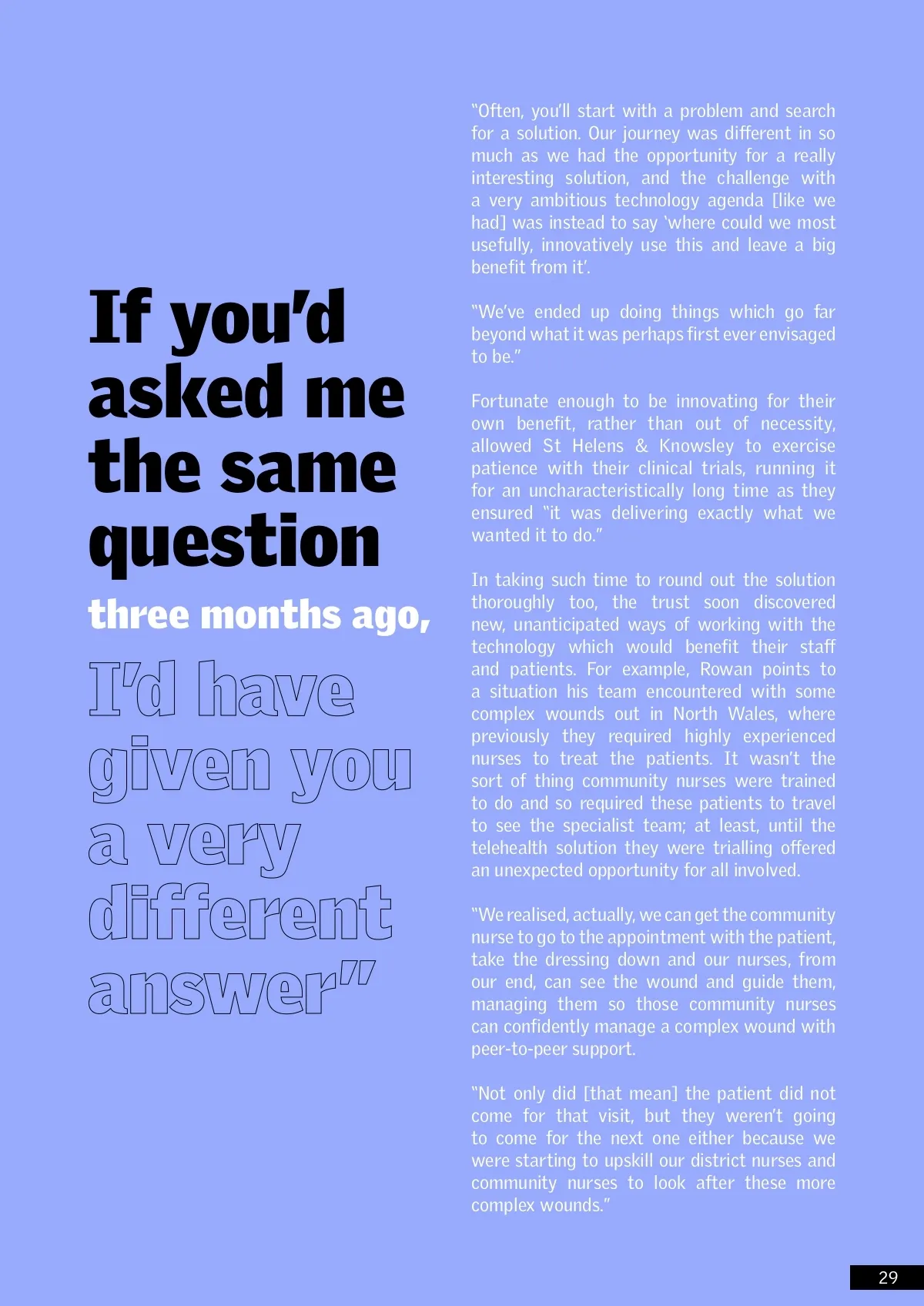 If you'd asked me the same question three months ago, I'd have given you a very different answer"

"Often, you'll start with a problem and search for a solution. Our journey was different in so much as we had the opportunity for a really interesting solution, and the challenge with a very ambitious technology agenda [like we had] was instead to say 'where could we most usefully, innovatively use this and leave a big benefit from it'.

"We've ended up doing things which go far beyond what it was perhaps first ever envisaged to be."

Fortunate enough to be innovating for their own benefit, rather than out of necessity, allowed St Helens & Knowsley to exercise patience with their clinical trials, running it for an uncharacteristically long time as they ensured "it was delivering exactly what we wanted it to do."

In taking such time to round out the solution thoroughly too, the trust soon discovered new, unanticipated ways of working with the technology which would benefit their staff and patients. For example, Rowan points to a situation his team encountered with some complex wounds out in North Wales, where previously they required highly experienced nurses to treat the patients. It wasn't the sort of thing community nurses were trained to do and so required these patients to travel to see the specialist team; at least, until the telehealth solution they were trialling offered an unexpected opportunity for all involved.

"We realised, actually, we can get the community nurse to go to the appointment with the patient, take the dressing down and our nurses, from our end, can see the wound and guide them, managing them so those community nurses can confidently manage a complex wound with peer-to-peer support.

"Not only did [that mean] the patient did not come for that visit, but they weren't going to come for the next one either because we were starting to upskill our district nurses and community nurses to look after these more complex wounds."

29